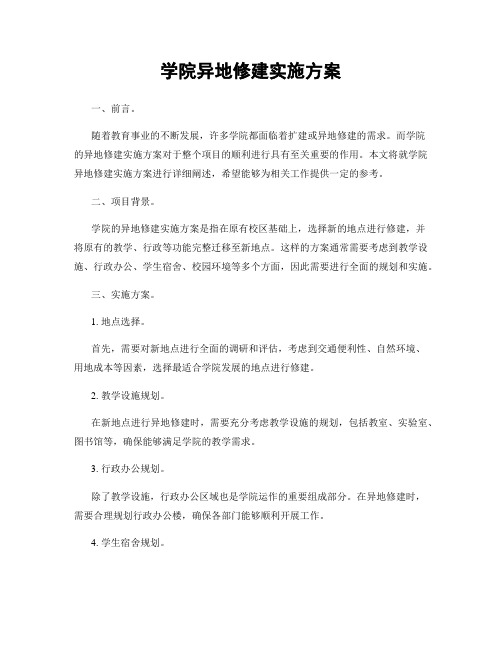 学院异地修建实施方案

一、前言。

随着教育事业的不断发展，许多学院都面临着扩建或异地修建的需求。而学院的异地修建实施方案对于整个项目的顺利进行具有至关重要的作用。本文将就学院异地修建实施方案进行详细阐述，希望能够为相关工作提供一定的参考。

二、项目背景。

学院的异地修建实施方案是指在原有校区基础上，选择新的地点进行修建，并将原有的教学、行政等功能完整迁移至新地点。这样的方案通常需要考虑到教学设施、行政办公、学生宿舍、校园环境等多个方面，因此需要进行全面的规划和实施。

三、实施方案。

1. 地点选择。

首先，需要对新地点进行全面的调研和评估，考虑到交通便利性、自然环境、用地成本等因素，选择最适合学院发展的地点进行修建。

2. 教学设施规划。

在新地点进行异地修建时，需要充分考虑教学设施的规划，包括教室、实验室、图书馆等，确保能够满足学院的教学需求。

3. 行政办公规划。

除了教学设施，行政办公区域也是学院运作的重要组成部分。在异地修建时，需要合理规划行政办公楼，确保各部门能够顺利开展工作。

4. 学生宿舍规划。